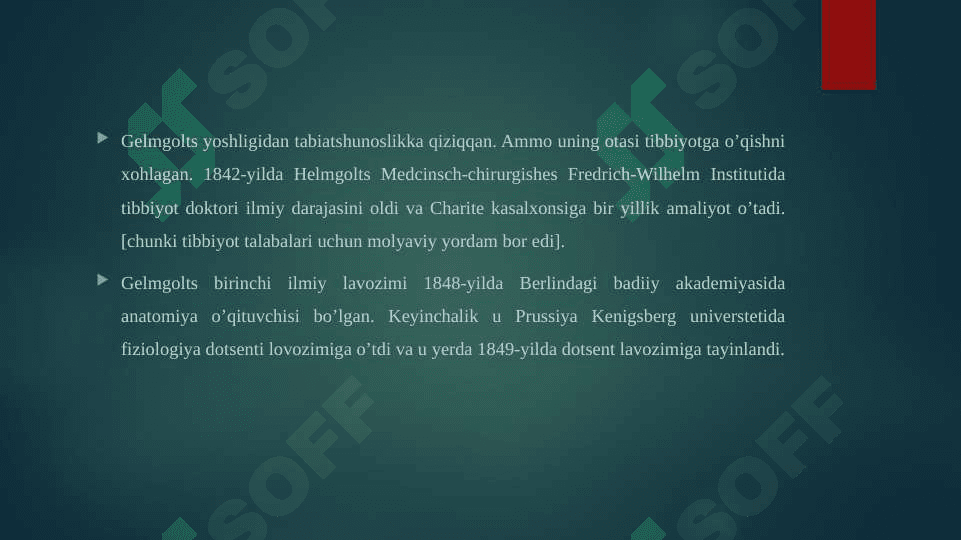 ▶ Gelmgolts yoshligidan tabiatshunoslikka qiziqqan. Ammo uning otasi tibbiyotga o'qishni xohlagan. 1842-yilda Helmgolts Medcinsch-chirurgishes Fredrich-Wilhelm Institutida tibbiyot doktori ilmiy darajasini oldi va Charite kasalxonsiga bir yillik amaliyot o'tadi. [chunki tibbiyot talabalari uchun molyaviy yordam bor edi].

▶ Gelmgolts birinchi ilmiy lavozimi 1848-yilda Berlindagi badiiy akademiyasida anatomiya o'qituvchisi bo'lgan. Keyinchalik u Prussiya Kenigsberg universtetida fiziologiya dotsenti lovozimiga o'tdi va u yerda 1849-yilda dotsent lavozimiga tayinlandi.

SOFF